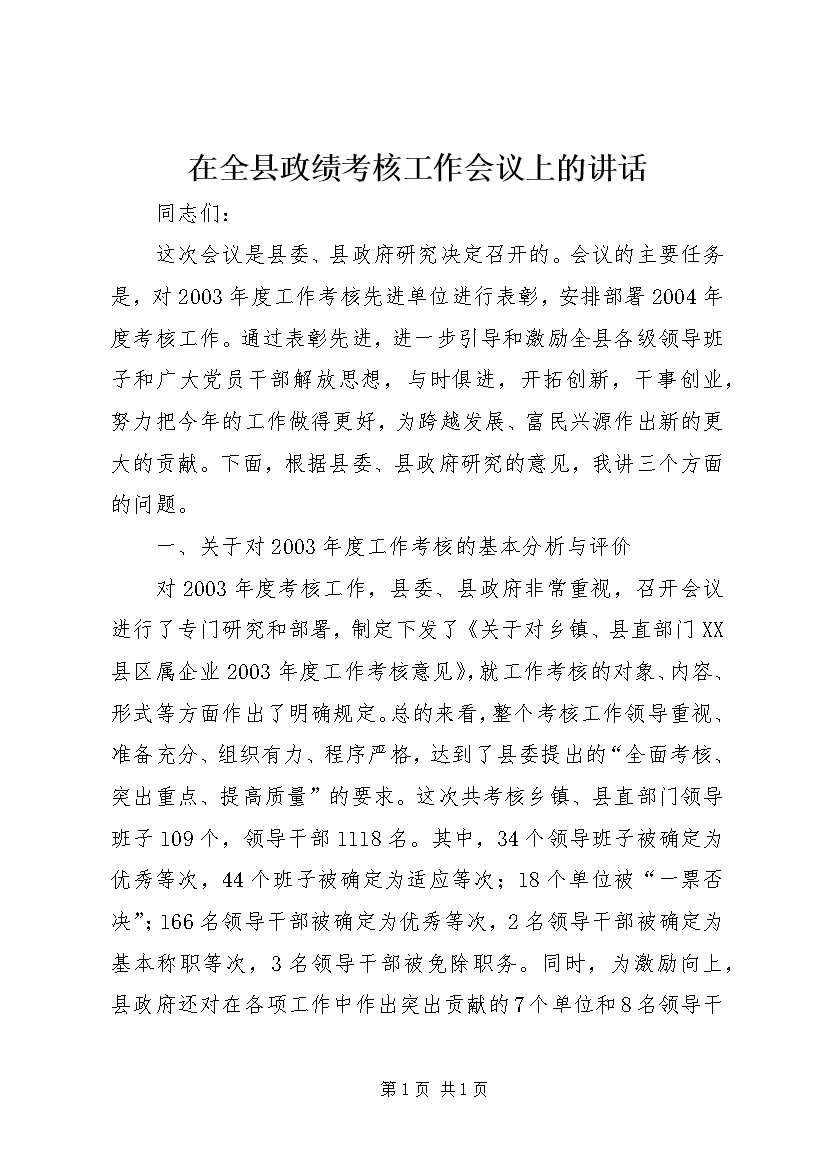 在全县政绩考核工作会议上的讲话

同志们：

这次会议是县委、县政府研究决定召开的。会议的主要任务是，对2003年度工作考核先进单位进行表彰，安排部署2004年度考核工作。通过表彰先进，进一步引导和激励全县各级领导班子和广大党员干部解放思想，与时俱进，开拓创新，干事创业，努力把今年的工作做得更好，为跨越发展、富民兴源作出新的更大的贡献。下面，根据县委、县政府研究的意见，我讲三个方面的问题。

一、关于对2003年度工作考核的基本分析与评价

对2003年度考核工作，县委、县政府非常重视，召开会议进行了专门研究和部署，制定下发了《关于对乡镇、县直部门XX县区属企业2003年度工作考核意见》，就工作考核的对象、内容、形式等方面作出了明确规定。总的来看，整个考核工作领导重视、准备充分、组织有力、程序严格，达到了县委提出的“全面考核、突出重点、提高质量”的要求。这次共考核乡镇、县直部门领导班子109个，领导干部1118名。其中，34个领导班子被确定为优秀等次，44个班子被确定为适应等次；18个单位被“一票否决”；166名领导干部被确定为优秀等次，2名领导干部被确定为基本称职等次，3名领导干部被免除职务。同时，为激励向上，县政府还对在各项工作中作出突出贡献的7个单位和8名领导干

第1页 共1页